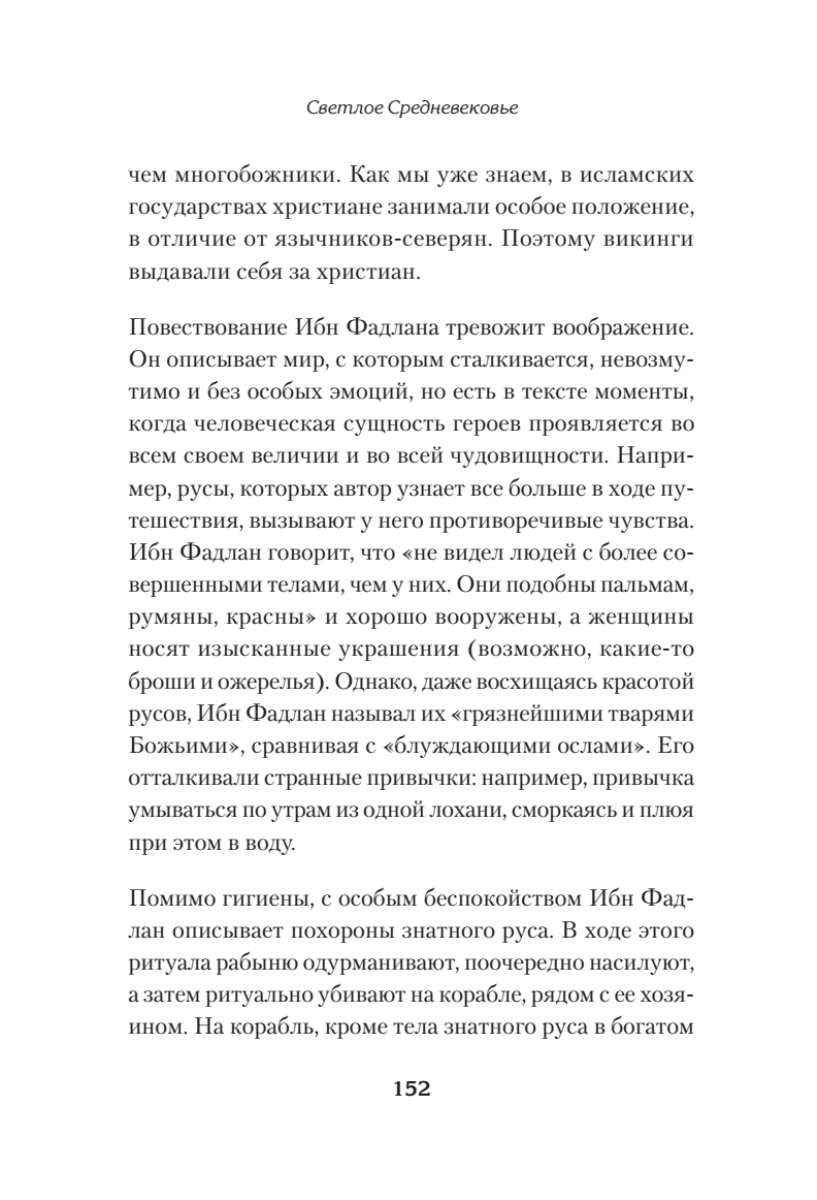 Светлое Средневековье

чем многобожники. Как мы уже знаем, в исламских государствах христиане занимали особое положение, в отличие от язычников-северян. Поэтому викинги выдавали себя за христиан.

Повествование Ибн Фадлана тревожит воображение. Он описывает мир, с которым сталкивается, невозмутимо и без особых эмоций, но есть в тексте моменты, когда человеческая сущность героев проявляется во всем своем величии и во всей чудовищности. Например, русы, которых автор узнает все больше в ходе путешествия, вызывают у него противоречивые чувства. Ибн Фадлан говорит, что «не видел людей с более совершенными телами, чем у них. Они подобны пальмам, румяны, красны» и хорошо вооружены, а женщины носят изысканные украшения (возможно, какие-то броши и ожерелья). Однако, даже восхищаясь красотой русов, Ибн Фадлан называл их «грязнейшими тварями Божьими», сравнивая с «блуждающими ослами». Его отталкивали странные привычки: например, привычка умываться по утрам из одной лохани, сморкаясь и плюя при этом в воду.

Помимо гигиены, с особым беспокойством Ибн Фадлан описывает похороны знатного руса. В ходе этого ритуала рабыню одурманивают, поочередно насилуют, а затем ритуально убивают на корабле, рядом с ее хозяином. На корабль, кроме тела знатного руса в богатом

152